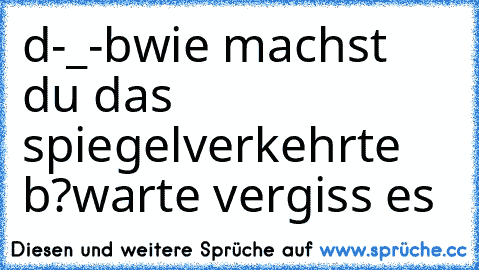 d-_-bwie machst du das spiegelverkehrte b?warte vergiss es

Diesen und weitere Sprüche auf www.sprüche.cc